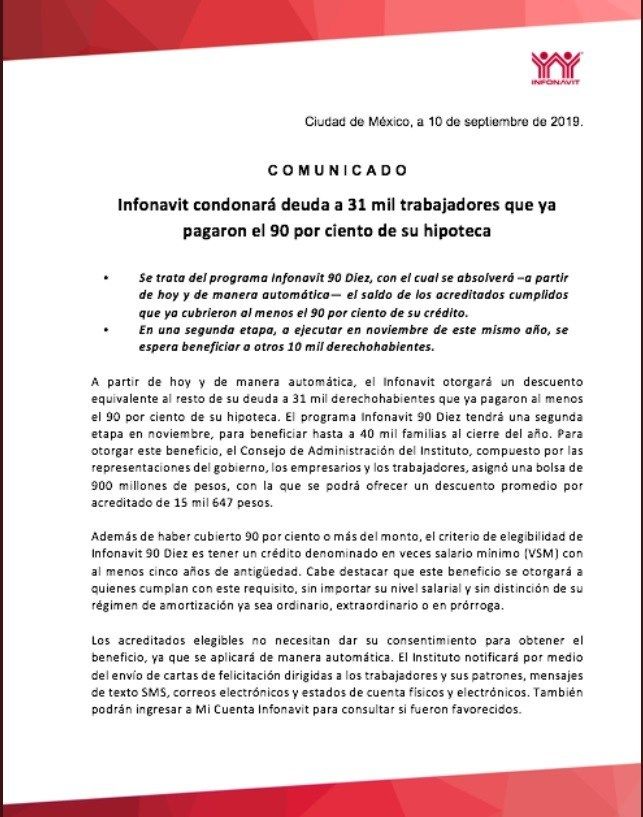 INFONAVIT

Ciudad de México, a 10 de septiembre de 2019.

COMUNICADO

Infonavit condonará deuda a 31 mil trabajadores que ya pagaron el 90 por ciento de su hipoteca

• Se trata del programa Infonavit 90 Diez, con el cual se absolverá –a partir de hoy y de manera automática— el saldo de los acreditados cumplidos que ya cubrieron al menos el 90 por ciento de su crédito.
• En una segunda etapa, a ejecutar en noviembre de este mismo año, se espera beneficiar a otros 10 mil derechohabientes.

A partir de hoy y de manera automática, el Infonavit otorgará un descuento equivalente al resto de su deuda a 31 mil derechohabientes que ya pagaron al menos el 90 por ciento de su hipoteca. El programa Infonavit 90 Diez tendrá una segunda etapa en noviembre, para beneficiar hasta a 40 mil familias al cierre del año. Para otorgar este beneficio, el Consejo de Administración del Instituto, compuesto por las representaciones del gobierno, los empresarios y los trabajadores, asignó una bolsa de 900 millones de pesos, con la que se podrá ofrecer un descuento promedio por acreditado de 15 mil 647 pesos.

Además de haber cubierto 90 por ciento o más del monto, el criterio de elegibilidad de Infonavit 90 Diez es tener un crédito denominado en veces salario mínimo (VSM) con al menos cinco años de antigüedad. Cabe destacar que este beneficio se otorgará a quienes cumplan con este requisito, sin importar su nivel salarial y sin distinción de su régimen de amortización ya sea ordinario, extraordinario o en prórroga.

Los acreditados elegibles no necesitan dar su consentimiento para obtener el beneficio, ya que se aplicará de manera automática. El Instituto notificará por medio del envío de cartas de felicitación dirigidas a los trabajadores y sus patrones, mensajes de texto SMS, correos electrónicos y estados de cuenta físicos y electrónicos. También podrán ingresar a Mi Cuenta Infonavit para consultar si fueron favorecidos.